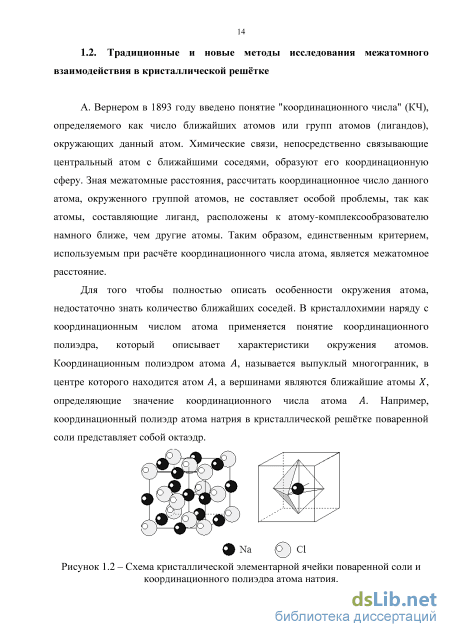 14

1.2. Традиционные и новые методы исследования межатомного взаимодействия в кристаллической решётке

А. Вернером в 1893 году введено понятие "координационного числа" (КЧ), определяемого как число ближайших атомов или групп атомов (лигандов), окружающих данный атом. Химические связи, непосредственно связывающие центральный атом с ближайшими соседями, образуют его координационную сферу. Зная межатомные расстояния, рассчитать координационное число данного атома, окруженного группой атомов, не составляет особой проблемы, так как атомы, составляющие лиганд, расположены к атому-комплексообразователю намного ближе, чем другие атомы. Таким образом, единственным критерием, используемым при расчёте координационного числа атома, является межатомное расстояние.

Для того чтобы полностью описать особенности окружения атома, недостаточно знать количество ближайших соседей. В кристаллохимии наряду с координационным числом атома применяется понятие координационного полиэдра, который описывает характеристики окружения атомов. Координационным полиэдром атома $A$, называется выпуклый многогранник, в центре которого находится атом $A$, а вершинами являются ближайшие атомы $X$, определяющие значение координационного числа атома $A$. Например, координационный полиэдр атома натрия в кристаллической решётке поваренной соли представляет собой октаэдр.

Na Cl

Рисунок 1.2 – Схема кристаллической элементарной ячейки поваренной соли и координационного полиэдра атома натрия.

dsLib.net
библиотека диссертаций